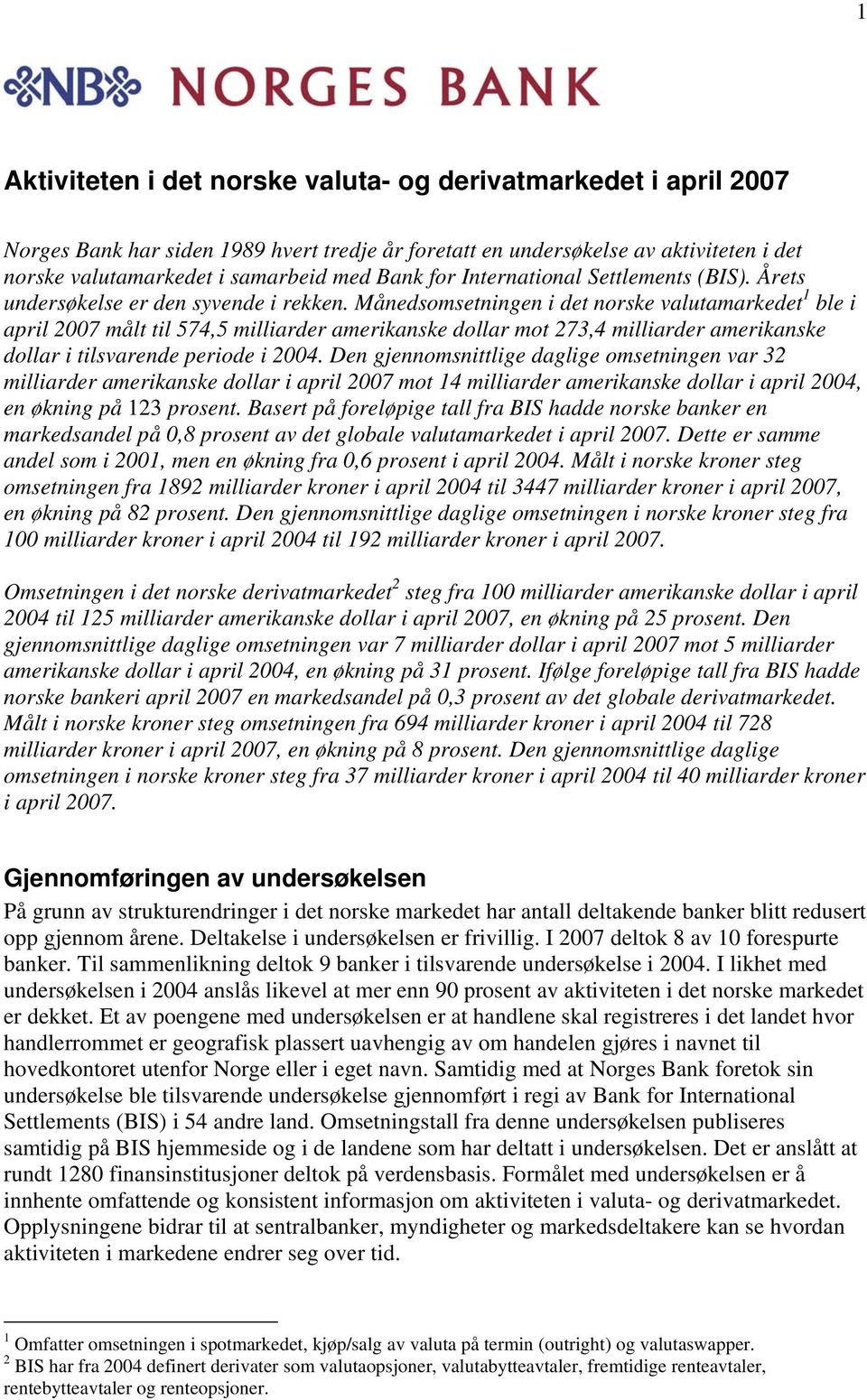 1

NB NORGES BANK

Aktiviteten i det norske valuta- og derivatmarkedet i april 2007

Norges Bank har siden 1989 hvert tredje år foretatt en undersøkelse av aktiviteten i det norske valutamarkedet i samarbeid med Bank for International Settlements (BIS). Årets undersøkelse er den syvende i rekken. Månedsomsetningen i det norske valutamarkedet$^1$ ble i april 2007 målt til 574,5 milliarder amerikanske dollar mot 273,4 milliarder amerikanske dollar i tilsvarende periode i 2004. Den gjennomsnittlige daglige omsetningen var 32 milliarder amerikanske dollar i april 2007 mot 14 milliarder amerikanske dollar i april 2004, en økning på 123 prosent. Basert på foreløpige tall fra BIS hadde norske banker en markedsandel på 0,8 prosent av det globale valutamarkedet i april 2007. Dette er samme andel som i 2001, men en økning fra 0,6 prosent i april 2004. Målt i norske kroner steg omsetningen fra 1892 milliarder kroner i april 2004 til 3447 milliarder kroner i april 2007, en økning på 82 prosent. Den gjennomsnittlige daglige omsetningen i norske kroner steg fra 100 milliarder kroner i april 2004 til 192 milliarder kroner i april 2007.

Omsetningen i det norske derivatmarkedet$^2$ steg fra 100 milliarder amerikanske dollar i april 2004 til 125 milliarder amerikanske dollar i april 2007, en økning på 25 prosent. Den gjennomsnittlige daglige omsetningen var 7 milliarder dollar i april 2007 mot 5 milliarder amerikanske dollar i april 2004, en økning på 31 prosent. Ifølge foreløpige tall fra BIS hadde norske bankeri april 2007 en markedsandel på 0,3 prosent av det globale derivatmarkedet. Målt i norske kroner steg omsetningen fra 694 milliarder kroner i april 2004 til 728 milliarder kroner i april 2007, en økning på 8 prosent. Den gjennomsnittlige daglige omsetningen i norske kroner steg fra 37 milliarder kroner i april 2004 til 40 milliarder kroner i april 2007.

Gjennomføringen av undersøkelsen

På grunn av strukturendringer i det norske markedet har antall deltakende banker blitt redusert opp gjennom årene. Deltakelse i undersøkelsen er frivillig. I 2007 deltok 8 av 10 forespurte banker. Til sammenlikning deltok 9 banker i tilsvarende undersøkelse i 2004. I likhet med undersøkelsen i 2004 anslås likevel at mer enn 90 prosent av aktiviteten i det norske markedet er dekket. Et av poengene med undersøkelsen er at handlene skal registreres i det landet hvor handlerrommet er geografisk plassert uavhengig av om handelen gjøres i navnet til hovedkontoret utenfor Norge eller i eget navn. Samtidig med at Norges Bank foretok sin undersøkelse ble tilsvarende undersøkelse gjennomført i regi av Bank for International Settlements (BIS) i 54 andre land. Omsetningstall fra denne undersøkelsen publiseres samtidig på BIS hjemmeside og i de landene som har deltatt i undersøkelsen. Det er anslått at rundt 1280 finansinstitusjoner deltok på verdensbasis. Formålet med undersøkelsen er å innhente omfattende og konsistent informasjon om aktiviteten i valuta- og derivatmarkedet. Opplysningene bidrar til at sentralbanker, myndigheter og markedsdeltakere kan se hvordan aktiviteten i markedene endrer seg over tid.

$^1$ Omfatter omsetningen i spotmarkedet, kjøp/salg av valuta på termin (outright) og valutaswapper.
$^2$ BIS har fra 2004 definert derivater som valutaopsjoner, valutabytteavtaler, fremtidige renteavtaler, rentebytteavtaler og renteopsjoner.